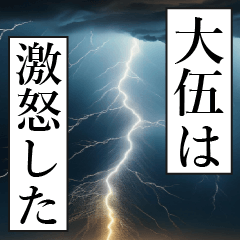 大伍は

激怒した